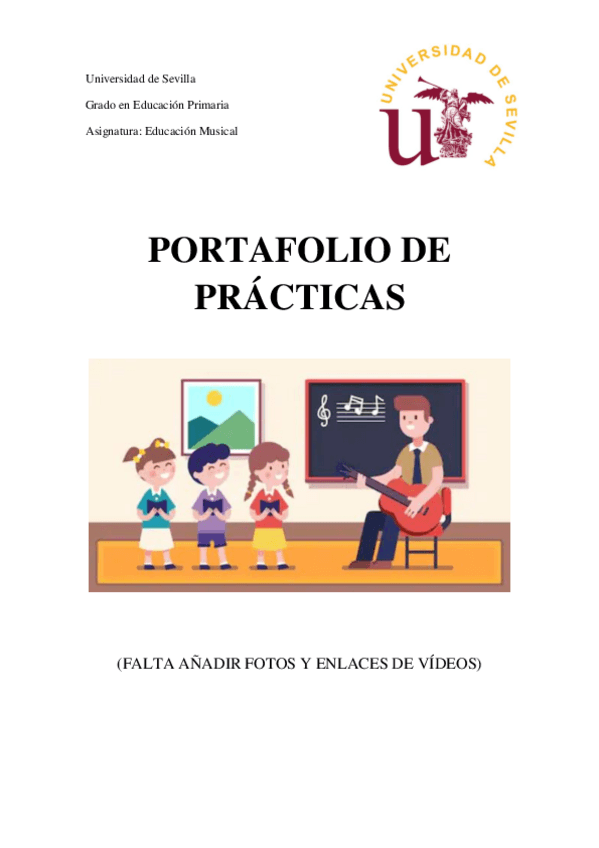 Universidad de Sevilla

Grado en Educación Primaria

Asignatura: Educación Musical

UNIVERSIDAD DE SEVILLA

PORTAFOLIO DE PRÁCTICAS

(FALTA AÑADIR FOTOS Y ENLACES DE VÍDEOS)